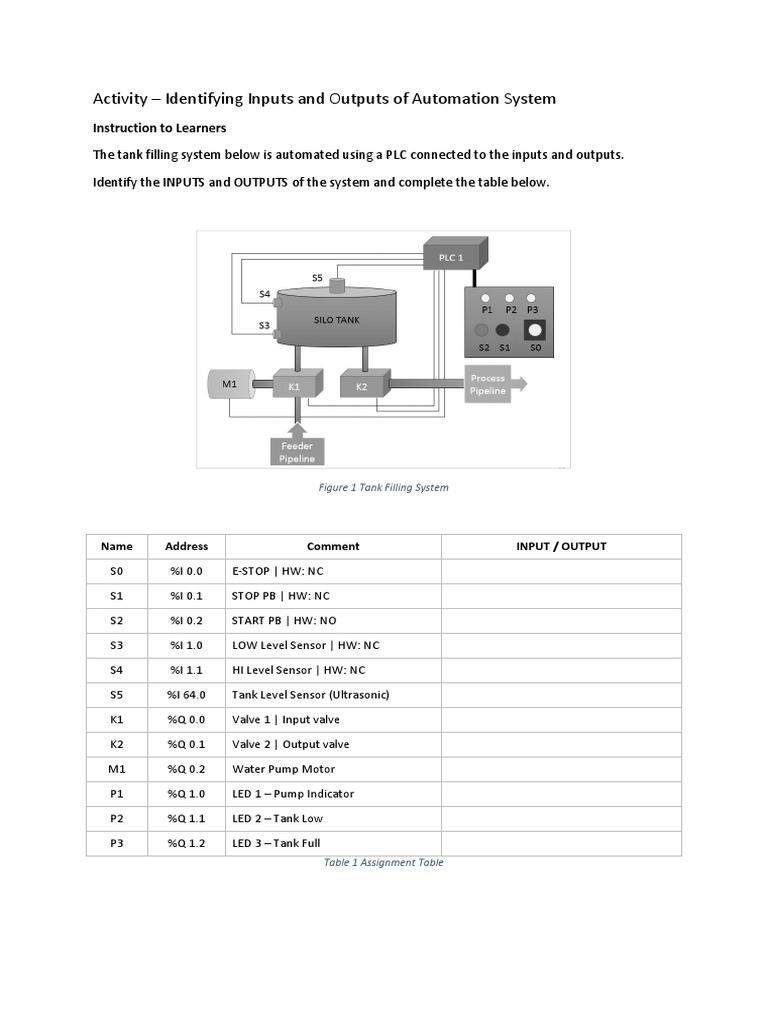 Activity – Identifying Inputs and Outputs of Automation System

Instruction to Learners

The tank filling system below is automated using a PLC connected to the inputs and outputs.

Identify the INPUTS and OUTPUTS of the system and complete the table below.

PLC 1
S5
S4
S3
SILO TANK
P1 P2 P3
S2 S1 S0
M1
K1
K2
Process Pipeline
Feeder Pipeline

Figure 1 Tank Filling System

| Name | Address | Comment | INPUT / OUTPUT |
|---|---|---|---|
| S0 | %I 0.0 | E-STOP \| HW: NC | |
| S1 | %I 0.1 | STOP PB \| HW: NC | |
| S2 | %I 0.2 | START PB \| HW: NO | |
| S3 | %I 1.0 | LOW Level Sensor \| HW: NC | |
| S4 | %I 1.1 | HI Level Sensor \| HW: NC | |
| S5 | %I 64.0 | Tank Level Sensor (Ultrasonic) | |
| K1 | %Q 0.0 | Valve 1 \| Input valve | |
| K2 | %Q 0.1 | Valve 2 \| Output valve | |
| M1 | %Q 0.2 | Water Pump Motor | |
| P1 | %Q 1.0 | LED 1 – Pump Indicator | |
| P2 | %Q 1.1 | LED 2 – Tank Low | |
| P3 | %Q 1.2 | LED 3 – Tank Full | |

Table 1 Assignment Table